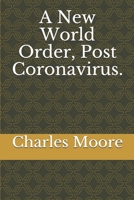 A New World Order, Post Coronavirus.

Charles Moore